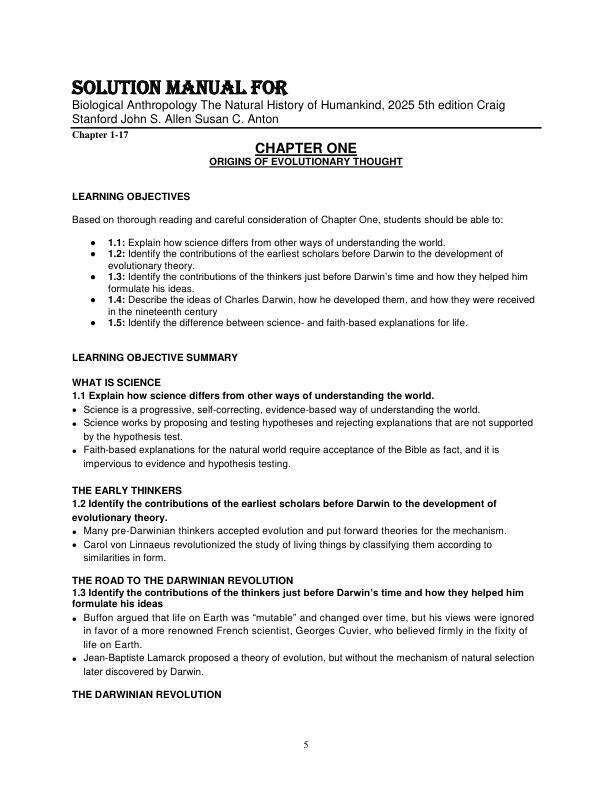 SOLUTION MANUAL FOR
Biological Anthropology The Natural History of Humankind, 2025 5th edition Craig Stanford John S. Allen Susan C. Anton
Chapter 1-17

CHAPTER ONE
ORIGINS OF EVOLUTIONARY THOUGHT

LEARNING OBJECTIVES

Based on thorough reading and careful consideration of Chapter One, students should be able to:

- 1.1: Explain how science differs from other ways of understanding the world.
- 1.2: Identify the contributions of the earliest scholars before Darwin to the development of evolutionary theory.
- 1.3: Identify the contributions of the thinkers just before Darwin's time and how they helped him formulate his ideas.
- 1.4: Describe the ideas of Charles Darwin, how he developed them, and how they were received in the nineteenth century
- 1.5: Identify the difference between science- and faith-based explanations for life.

LEARNING OBJECTIVE SUMMARY

WHAT IS SCIENCE
1.1 Explain how science differs from other ways of understanding the world.
- Science is a progressive, self-correcting, evidence-based way of understanding the world.
- Science works by proposing and testing hypotheses and rejecting explanations that are not supported by the hypothesis test.
- Faith-based explanations for the natural world require acceptance of the Bible as fact, and it is impervious to evidence and hypothesis testing.

THE EARLY THINKERS
1.2 Identify the contributions of the earliest scholars before Darwin to the development of evolutionary theory.
- Many pre-Darwinian thinkers accepted evolution and put forward theories for the mechanism.
- Carol von Linnaeus revolutionized the study of living things by classifying them according to similarities in form.

THE ROAD TO THE DARWINIAN REVOLUTION
1.3 Identify the contributions of the thinkers just before Darwin's time and how they helped him formulate his ideas
- Buffon argued that life on Earth was "mutable" and changed over time, but his views were ignored in favor of a more renowned French scientist, Georges Cuvier, who believed firmly in the fixity of life on Earth.
- Jean-Baptiste Lamarck proposed a theory of evolution, but without the mechanism of natural selection later discovered by Darwin.

THE DARWINIAN REVOLUTION

5